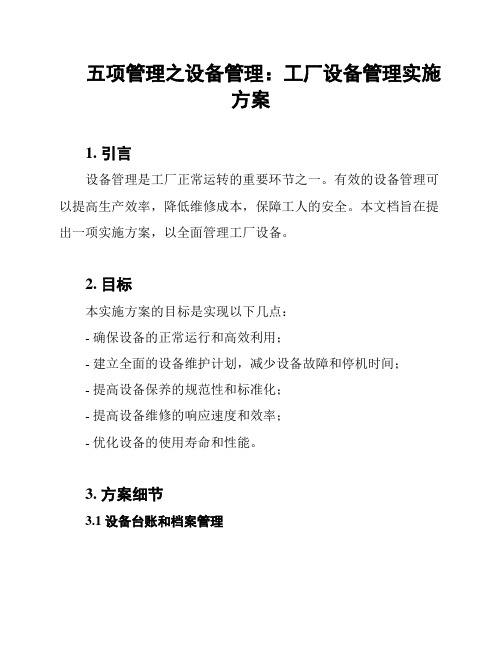 五项管理之设备管理：工厂设备管理实施方案

1. 引言

设备管理是工厂正常运转的重要环节之一。有效的设备管理可以提高生产效率，降低维修成本，保障工人的安全。本文档旨在提出一项实施方案，以全面管理工厂设备。

2. 目标

本实施方案的目标是实现以下几点：

- 确保设备的正常运行和高效利用；

- 建立全面的设备维护计划，减少设备故障和停机时间；

- 提高设备保养的规范性和标准化；

- 提高设备维修的响应速度和效率；

- 优化设备的使用寿命和性能。

3. 方案细节

3.1 设备台账和档案管理